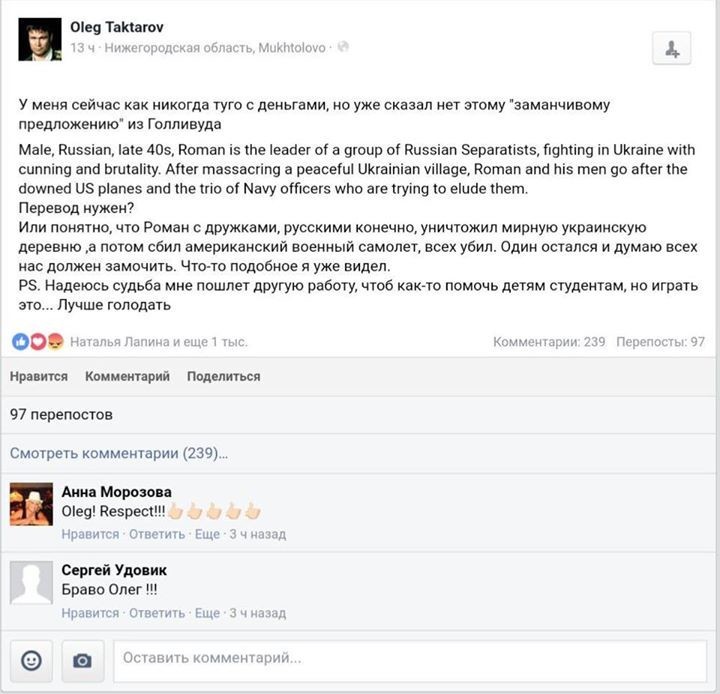 Oleg Taktarov
13 ч · Нижегородская область, Mukhtolovo ·

У меня сейчас как никогда туго с деньгами, но уже сказал нет этому "заманчивому предложению" из Голливуда

Male, Russian, late 40s, Roman is the leader of a group of Russian Separatists, fighting in Ukraine with cunning and brutality. After massacring a peaceful Ukrainian village, Roman and his men go after the downed US planes and the trio of Navy officers who are trying to elude them.
Перевод нужен?
Или понятно, что Роман с дружками, русскими конечно, уничтожил мирную украинскую деревню ,а потом сбил американский военный самолет, всех убил. Один остался и думаю всех нас должен замочить. Что-то подобное я уже видел.
PS. Надеюсь судьба мне пошлет другую работу, чтоб как-то помочь детям студентам, но играть это... Лучше голодать

Наталья Лапина и еще 1 тыс.
Комментарии: 239 Перепосты: 97

Нравится Комментарий Поделиться

97 перепостов

Смотреть комментарии (239)...

Анна Морозова
Oleg! Respect!!!👍👍👍👍👍
Нравится · Ответить · Еще · 3 ч назад

Сергей Удовик
Браво Олег !!!
Нравится · Ответить · Еще · 3 ч назад

Оставить комментарий...